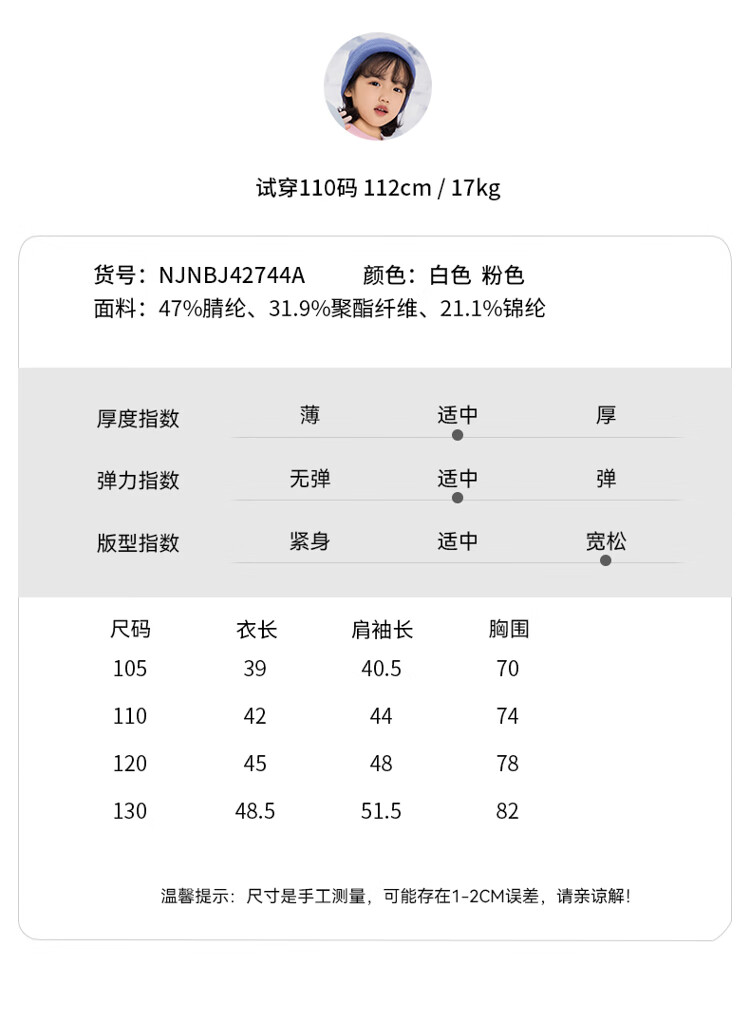 试穿110码 112cm / 17kg

货号：NJNBJ42744A　　颜色：白色 粉色
面料：47%腈纶、31.9%聚酯纤维、21.1%锦纶

| 厚度指数 | 薄 | 适中 | 厚 |
|---|---|---|---|
| 弹力指数 | 无弹 | 适中 | 弹 |
| 版型指数 | 紧身 | 适中 | 宽松 |

| 尺码 | 衣长 | 肩袖长 | 胸围 |
|---|---|---|---|
| 105 | 39 | 40.5 | 70 |
| 110 | 42 | 44 | 74 |
| 120 | 45 | 48 | 78 |
| 130 | 48.5 | 51.5 | 82 |

温馨提示：尺寸是手工测量，可能存在1-2CM误差，请亲谅解！